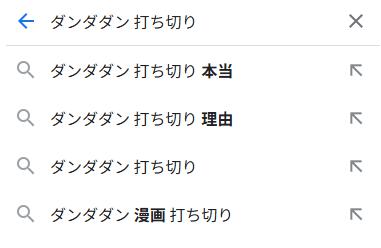 ダンダダン 打ち切り

ダンダダン 打ち切り 本当

ダンダダン 打ち切り 理由

ダンダダン 打ち切り

ダンダダン 漫画 打ち切り